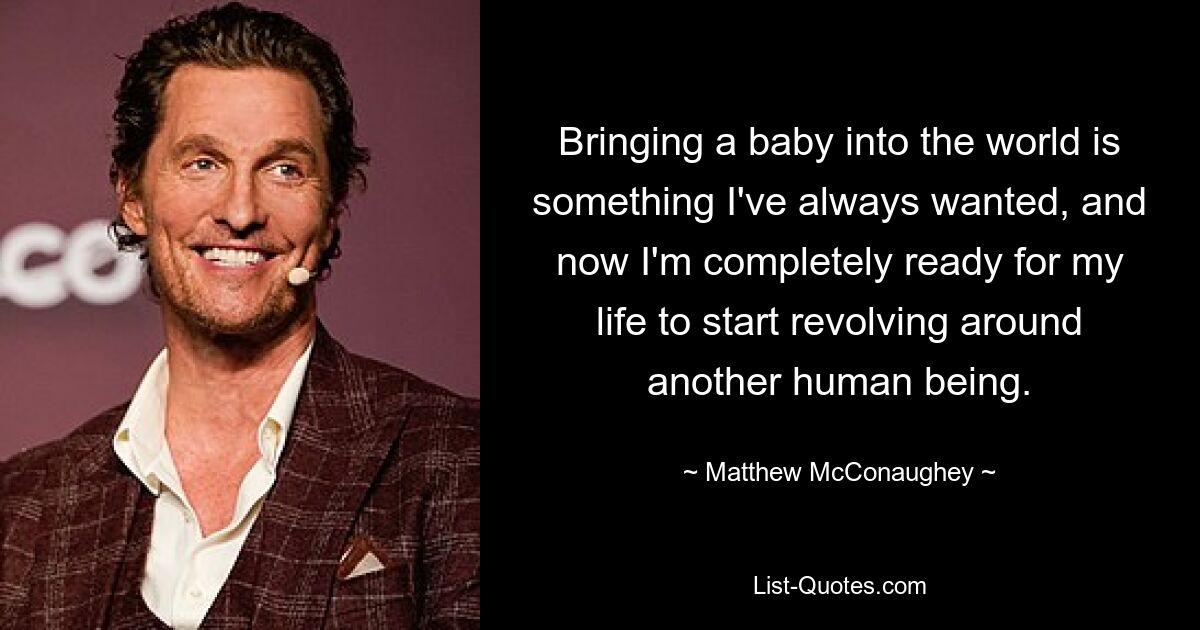 Bringing a baby into the world is something I've always wanted, and now I'm completely ready for my life to start revolving around another human being.

~ Matthew McConaughey ~

List-Quotes.com